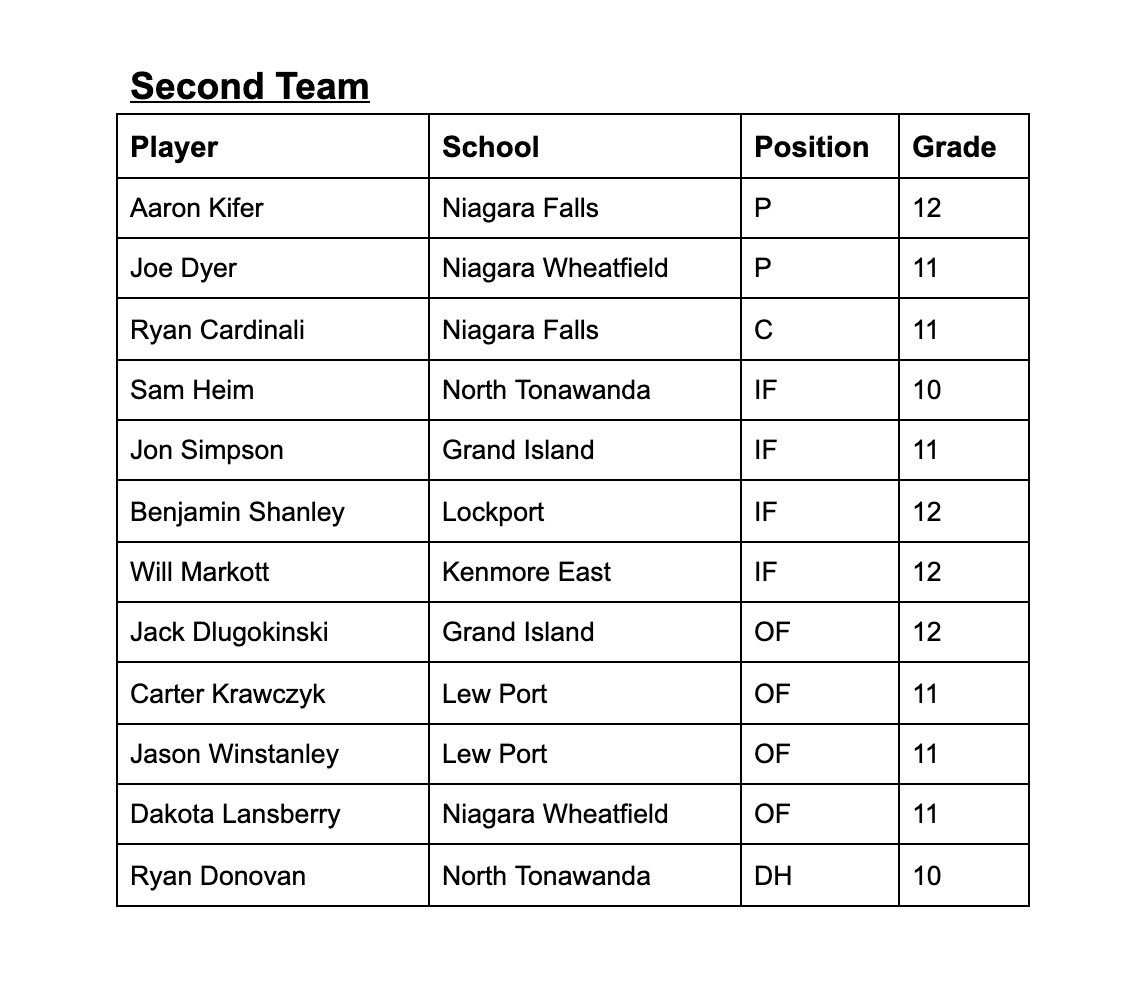 Second Team

| Player | School | Position | Grade |
|---|---|---|---|
| Aaron Kifer | Niagara Falls | P | 12 |
| Joe Dyer | Niagara Wheatfield | P | 11 |
| Ryan Cardinali | Niagara Falls | C | 11 |
| Sam Heim | North Tonawanda | IF | 10 |
| Jon Simpson | Grand Island | IF | 11 |
| Benjamin Shanley | Lockport | IF | 12 |
| Will Markott | Kenmore East | IF | 12 |
| Jack Dlugokinski | Grand Island | OF | 12 |
| Carter Krawczyk | Lew Port | OF | 11 |
| Jason Winstanley | Lew Port | OF | 11 |
| Dakota Lansberry | Niagara Wheatfield | OF | 11 |
| Ryan Donovan | North Tonawanda | DH | 10 |